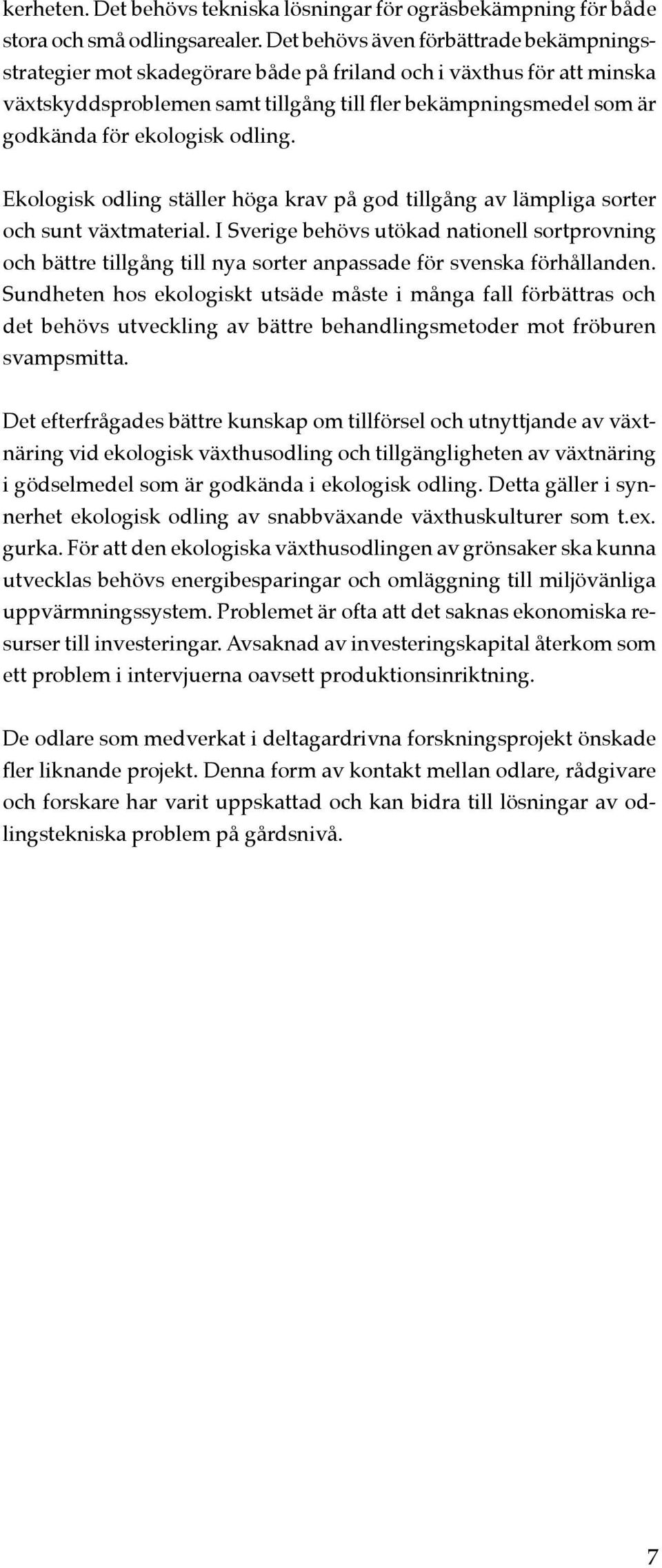 kerheten. Det behövs tekniska lösningar för ogräsbekämpning för både stora och små odlingsarealer. Det behövs även förbättrade bekämpningsstrategier mot skadegörare både på friland och i växthus för att minska växtskyddsproblemen samt tillgång till fler bekämpningsmedel som är godkända för ekologisk odling.

Ekologisk odling ställer höga krav på god tillgång av lämpliga sorter och sunt växtmaterial. I Sverige behövs utökad nationell sortprovning och bättre tillgång till nya sorter anpassade för svenska förhållanden. Sundheten hos ekologiskt utsäde måste i många fall förbättras och det behövs utveckling av bättre behandlingsmetoder mot fröburen svampsmitta.

Det efterfrågades bättre kunskap om tillförsel och utnyttjande av växtnäring vid ekologisk växthusodling och tillgängligheten av växtnäring i gödselmedel som är godkända i ekologisk odling. Detta gäller i synnerhet ekologisk odling av snabbväxande växthuskulturer som t.ex. gurka. För att den ekologiska växthusodlingen av grönsaker ska kunna utvecklas behövs energibesparingar och omläggning till miljövänliga uppvärmningssystem. Problemet är ofta att det saknas ekonomiska resurser till investeringar. Avsaknad av investeringskapital återkom som ett problem i intervjuerna oavsett produktionsinriktning.

De odlare som medverkat i deltagardrivna forskningsprojekt önskade fler liknande projekt. Denna form av kontakt mellan odlare, rådgivare och forskare har varit uppskattad och kan bidra till lösningar av odlingstekniska problem på gårdsnivå.

7